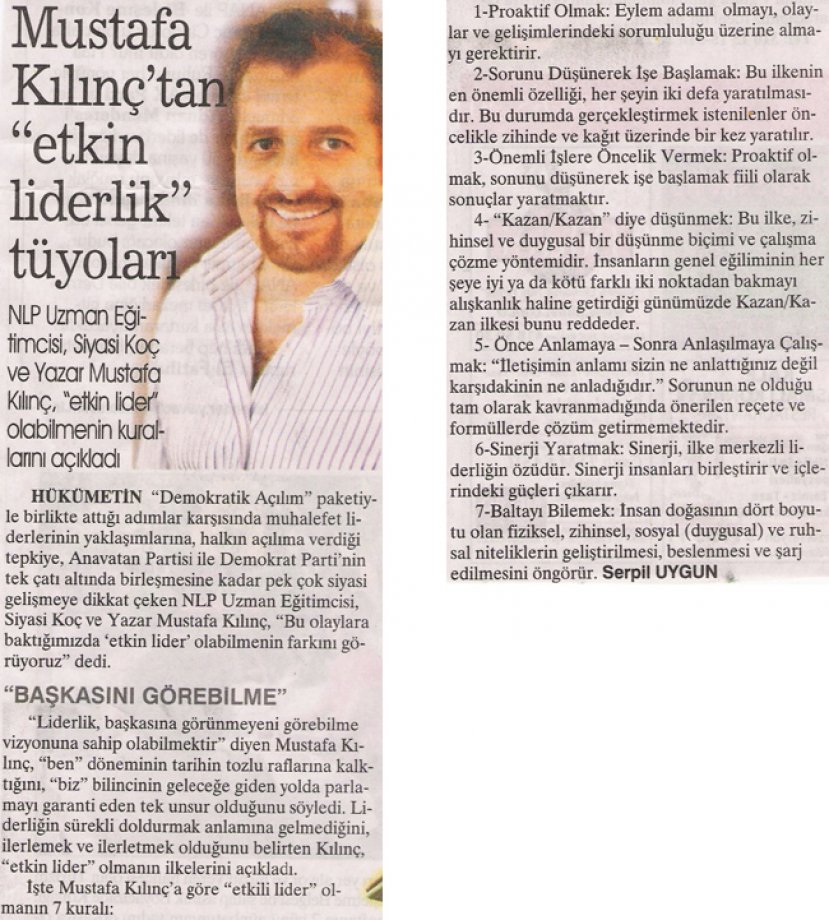 Mustafa Kılınç'tan "etkin liderlik" tüyoları

NLP Uzman Eğitimcisi, Siyasi Koç ve Yazar Mustafa Kılınç, "etkin lider" olabilmenin kurallarını açıkladı

HÜKÜMETİN "Demokratik Açılım" paketiyle birlikte attığı adımlar karşısında muhalefet liderlerinin yaklaşımlarına, halkın açılıma verdiği tepkiye, Anavatan Partisi ile Demokrat Parti'nin tek çatı altında birleşmesine kadar pek çok siyasi gelişmeye dikkat çeken NLP Uzman Eğitimcisi, Siyasi Koç ve Yazar Mustafa Kılınç, "Bu olaylara baktığımızda 'etkin lider' olabilmenin farkını görüyoruz" dedi.

"BAŞKASINI GÖREBİLME"

"Liderlik, başkasına görünmeyeni görebilme vizyonuna sahip olabilmektir" diyen Mustafa Kılınç, "ben" döneminin tarihin tozlu raflarına kalktığını, "biz" bilincinin geleceğe giden yolda parlamayı garanti eden tek unsur olduğunu söyledi. Liderliğin sürekli doldurmak anlamına gelmediğini, ilerlemek ve ilerletmek olduğunu belirten Kılınç, "etkin lider" olmanın ilkelerini açıkladı.

İşte Mustafa Kılınç'a göre "etkili lider" olmanın 7 kuralı:

1-Proaktif Olmak: Eylem adamı olmayı, olaylar ve gelişimlerindeki sorumluluğu üzerine almayı gerektirir.

2-Sorunu Düşünerek İşe Başlamak: Bu ilkenin en önemli özelliği, her şeyin iki defa yaratılmasıdır. Bu durumda gerçekleştirmek istenilenler öncelikle zihinde ve kağıt üzerinde bir kez yaratılır.

3-Önemli İşlere Öncelik Vermek: Proaktif olmak, sonunu düşünerek işe başlamak fiili olarak sonuçlar yaratmaktır.

4- "Kazan/Kazan" diye düşünmek: Bu ilke, zihinsel ve duygusal bir düşünme biçimi ve çalışma çözme yöntemidir. İnsanların genel eğiliminin her şeye iyi ya da kötü farklı iki noktadan bakmayı alışkanlık haline getirdiği günümüzde Kazan/Kazan ilkesi bunu reddeder.

5- Önce Anlamaya – Sonra Anlaşılmaya Çalışmak: "İletişimin anlamı sizin ne anlattığınız değil karşıdakinin ne anladığıdır." Sorunun ne olduğu tam olarak kavranmadığında önerilen reçete ve formüllerde çözüm getirmemektedir.

6-Sinerji Yaratmak: Sinerji, ilke merkezli liderliğin özüdür. Sinerji insanları birleştirir ve içlerindeki güçleri çıkarır.

7-Baltayı Bilemek: İnsan doğasının dört boyutu olan fiziksel, zihinsel, sosyal (duygusal) ve ruhsal niteliklerin geliştirilmesi, beslenmesi ve şarj edilmesini öngörür. Serpil UYGUN